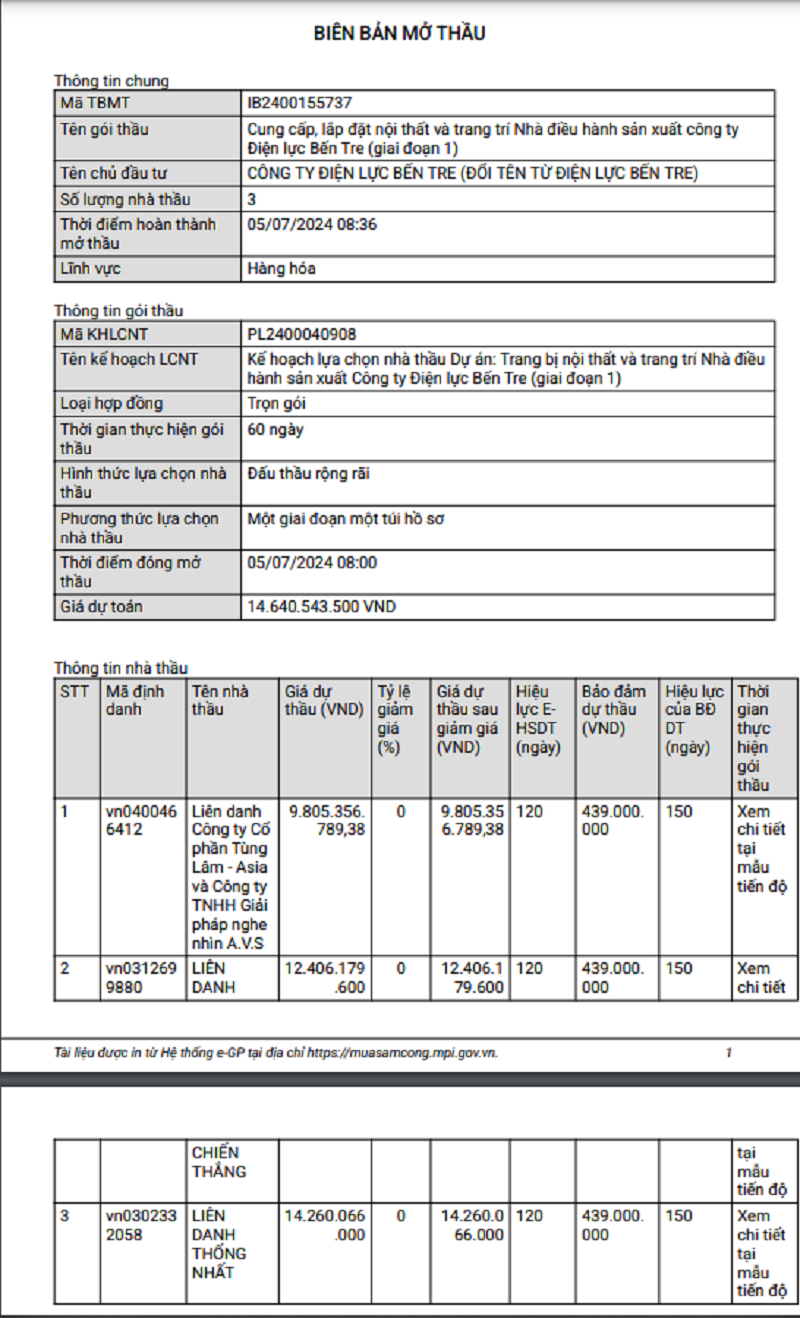 BIÊN BẢN MỞ THẦU

Thông tin chung

| Mã TBMT | IB2400155737 |
|---|---|
| Tên gói thầu | Cung cấp, lắp đặt nội thất và trang trí Nhà điều hành sản xuất công ty Điện lực Bến Tre (giai đoạn 1) |
| Tên chủ đầu tư | CÔNG TY ĐIỆN LỰC BẾN TRE (ĐỔI TÊN TỪ ĐIỆN LỰC BẾN TRE) |
| Số lượng nhà thầu | 3 |
| Thời điểm hoàn thành mở thầu | 05/07/2024 08:36 |
| Lĩnh vực | Hàng hóa |

Thông tin gói thầu

| Mã KHLCNT | PL2400040908 |
|---|---|
| Tên kế hoạch LCNT | Kế hoạch lựa chọn nhà thầu Dự án: Trang bị nội thất và trang trí Nhà điều hành sản xuất Công ty Điện lực Bến Tre (giai đoạn 1) |
| Loại hợp đồng | Trọn gói |
| Thời gian thực hiện gói thầu | 60 ngày |
| Hình thức lựa chọn nhà thầu | Đấu thầu rộng rãi |
| Phương thức lựa chọn nhà thầu | Một giai đoạn một túi hồ sơ |
| Thời điểm đóng mở thầu | 05/07/2024 08:00 |
| Giá dự toán | 14.640.543.500 VND |

Thông tin nhà thầu

| STT | Mã định danh | Tên nhà thầu | Giá dự thầu (VND) | Tỷ lệ giảm giá (%) | Giá dự thầu sau giảm giá (VND) | Hiệu lực E-HSDT (ngày) | Bảo đảm dự thầu (VND) | Hiệu lực của BĐ DT (ngày) | Thời gian thực hiện gói thầu |
|---|---|---|---|---|---|---|---|---|---|
| 1 | vn0400466412 | Liên danh Công ty Cổ phần Tùng Lâm - Asia và Công ty TNHH Giải pháp nghe nhìn A.V.S | 9.805.356.789,38 | 0 | 9.805.356.789,38 | 120 | 439.000.000 | 150 | Xem chi tiết tại mẫu tiến độ |
| 2 | vn0312699880 | LIÊN DANH | 12.406.179.600 | 0 | 12.406.179.600 | 120 | 439.000.000 | 150 | Xem chi tiết |

Tài liệu được in từ Hệ thống e-GP tại địa chỉ https://muasamcong.mpi.gov.vn. 1

| | | CHIẾN THẮNG | | | | | | | tại mẫu tiến độ |
|---|---|---|---|---|---|---|---|---|---|
| 3 | vn0302332058 | LIÊN DANH THỐNG NHẤT | 14.260.066.000 | 0 | 14.260.066.000 | 120 | 439.000.000 | 150 | Xem chi tiết tại mẫu tiến độ |